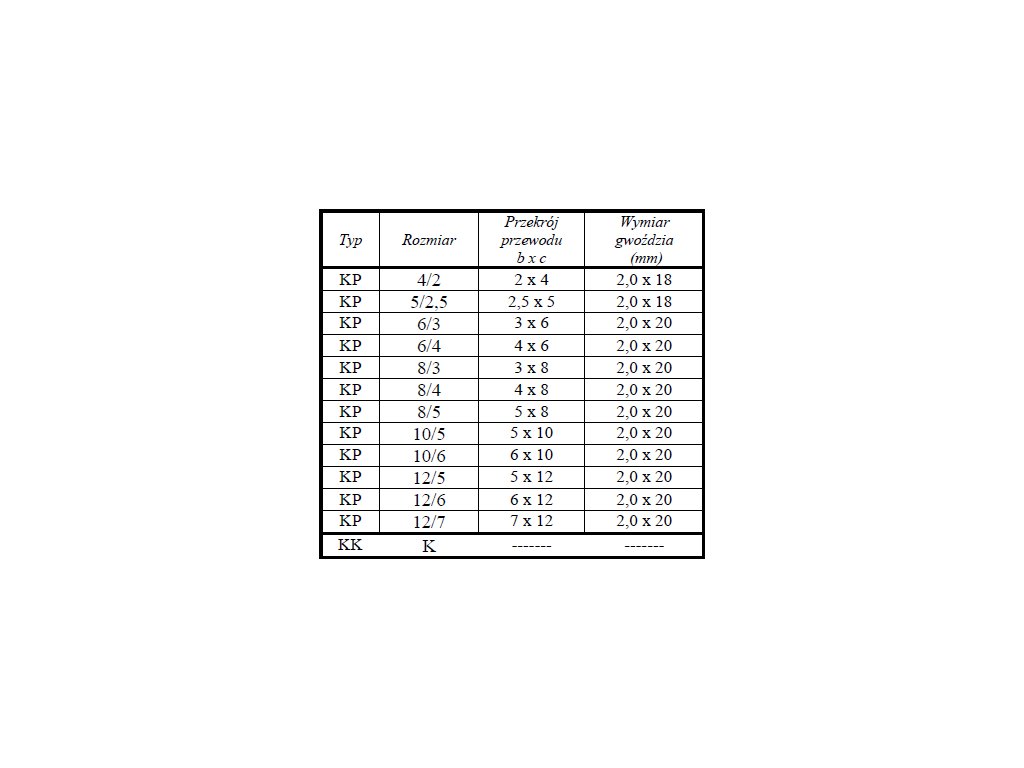 | Typ | Rozmiar | Przekrój przewodu b x c | Wymiar gwoździa (mm) |
|---|---|---|---|
| KP | 4/2 | 2 x 4 | 2,0 x 18 |
| KP | 5/2,5 | 2,5 x 5 | 2,0 x 18 |
| KP | 6/3 | 3 x 6 | 2,0 x 20 |
| KP | 6/4 | 4 x 6 | 2,0 x 20 |
| KP | 8/3 | 3 x 8 | 2,0 x 20 |
| KP | 8/4 | 4 x 8 | 2,0 x 20 |
| KP | 8/5 | 5 x 8 | 2,0 x 20 |
| KP | 10/5 | 5 x 10 | 2,0 x 20 |
| KP | 10/6 | 6 x 10 | 2,0 x 20 |
| KP | 12/5 | 5 x 12 | 2,0 x 20 |
| KP | 12/6 | 6 x 12 | 2,0 x 20 |
| KP | 12/7 | 7 x 12 | 2,0 x 20 |
| KK | K | ------- | ------- |